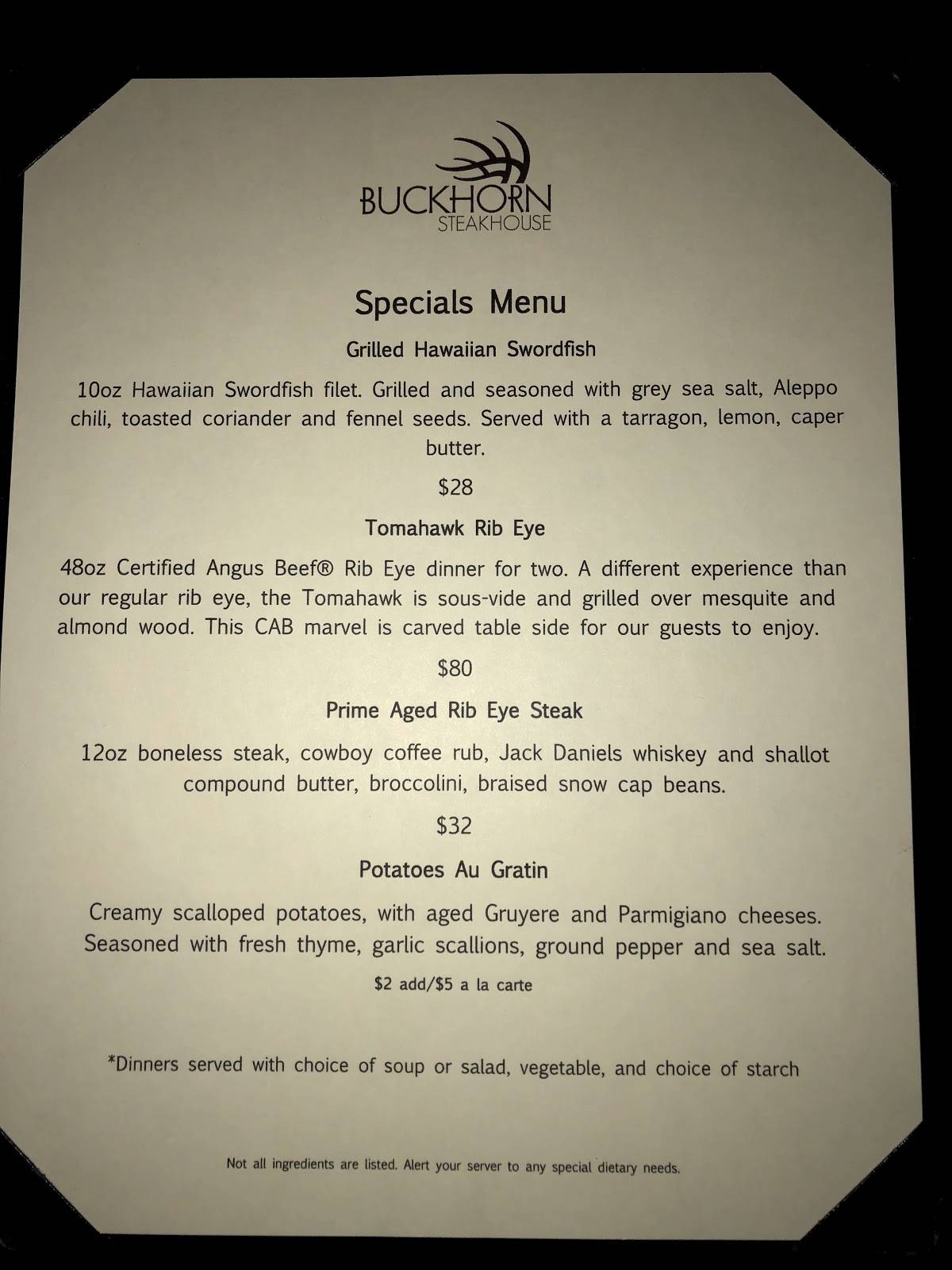 BUCKHORN
STEAKHOUSE

Specials Menu

Grilled Hawaiian Swordfish

10oz Hawaiian Swordfish filet. Grilled and seasoned with grey sea salt, Aleppo chili, toasted coriander and fennel seeds. Served with a tarragon, lemon, caper butter.

$28

Tomahawk Rib Eye

48oz Certified Angus Beef® Rib Eye dinner for two. A different experience than our regular rib eye, the Tomahawk is sous-vide and grilled over mesquite and almond wood. This CAB marvel is carved table side for our guests to enjoy.

$80

Prime Aged Rib Eye Steak

12oz boneless steak, cowboy coffee rub, Jack Daniels whiskey and shallot compound butter, broccolini, braised snow cap beans.

$32

Potatoes Au Gratin

Creamy scalloped potatoes, with aged Gruyere and Parmigiano cheeses. Seasoned with fresh thyme, garlic scallions, ground pepper and sea salt.

$2 add/$5 a la carte

*Dinners served with choice of soup or salad, vegetable, and choice of starch

Not all ingredients are listed. Alert your server to any special dietary needs.